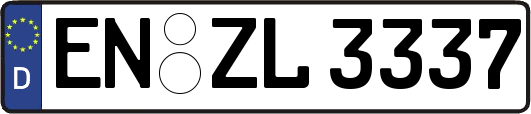 D

EN ZL 3337